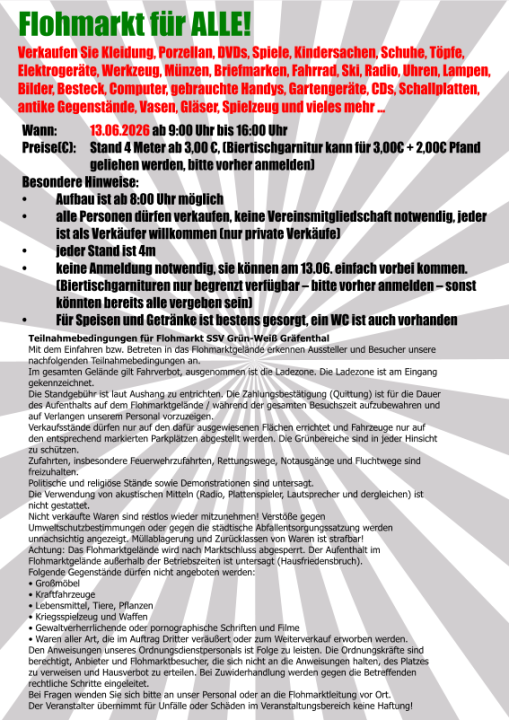 Flohmarkt für ALLE!

Verkaufen Sie Kleidung, Porzellan, DVDs, Spiele, Kindersachen, Schuhe, Töpfe, Elektrogeräte, Werkzeug, Münzen, Briefmarken, Fahrrad, Ski, Radio, Uhren, Lampen, Bilder, Besteck, Computer, gebrauchte Handys, Gartengeräte, CDs, Schallplatten, antike Gegenstände, Vasen, Gläser, Spielzeug und vieles mehr ...

Wann: 13.06.2026 ab 9:00 Uhr bis 16:00 Uhr
Preise(€): Stand 4 Meter ab 3,00 €, (Biertischgarnitur kann für 3,00€ + 2,00€ Pfand geliehen werden, bitte vorher anmelden)

Besondere Hinweise:
• Aufbau ist ab 8:00 Uhr möglich
• alle Personen dürfen verkaufen, keine Vereinsmitgliedschaft notwendig, jeder ist als Verkäufer willkommen (nur private Verkäufe)
• jeder Stand ist 4m
• keine Anmeldung notwendig, sie können am 13.06. einfach vorbei kommen. (Biertischgarnituren nur begrenzt verfügbar – bitte vorher anmelden – sonst könnten bereits alle vergeben sein)
• Für Speisen und Getränke ist bestens gesorgt, ein WC ist auch vorhanden

Teilnahmebedingungen für Flohmarkt SSV Grün-Weiß Gräfenthal
Mit dem Einfahren bzw. Betreten in das Flohmarktgelände erkennen Aussteller und Besucher unsere nachfolgenden Teilnahmebedingungen an.
Im gesamten Gelände gilt Fahrverbot, ausgenommen ist die Ladezone. Die Ladezone ist am Eingang gekennzeichnet.
Die Standgebühr ist laut Aushang zu entrichten. Die Zahlungsbestätigung (Quittung) ist für die Dauer des Aufenthalts auf dem Flohmarktgelände / während der gesamten Besuchszeit aufzubewahren und auf Verlangen unserem Personal vorzuzeigen.
Verkaufsstände dürfen nur auf den dafür ausgewiesenen Flächen errichtet und Fahrzeuge nur auf den entsprechend markierten Parkplätzen abgestellt werden. Die Grünbereiche sind in jeder Hinsicht zu schützen.
Zufahrten, insbesondere Feuerwehrzufahrten, Rettungswege, Notausgänge und Fluchtwege sind freizuhalten.
Politische und religiöse Stände sowie Demonstrationen sind untersagt.
Die Verwendung von akustischen Mitteln (Radio, Plattenspieler, Lautsprecher und dergleichen) ist nicht gestattet.
Nicht verkaufte Waren sind restlos wieder mitzunehmen! Verstöße gegen Umweltschutzbestimmungen oder gegen die städtische Abfallentsorgungssatzung werden unnachsichtig angezeigt. Müllablagerung und Zurücklassen von Waren ist strafbar!
Achtung: Das Flohmarktgelände wird nach Marktschluss abgesperrt. Der Aufenthalt im Flohmarktgelände außerhalb der Betriebszeiten ist untersagt (Hausfriedensbruch).
Folgende Gegenstände dürfen nicht angeboten werden:
• Großmöbel
• Kraftfahrzeuge
• Lebensmittel, Tiere, Pflanzen
• Kriegsspielzeug und Waffen
• Gewaltverherrlichende oder pornographische Schriften und Filme
• Waren aller Art, die im Auftrag Dritter veräußert oder zum Weiterverkauf erworben werden.
Den Anweisungen unseres Ordnungsdienstpersonals ist Folge zu leisten. Die Ordnungskräfte sind berechtigt, Anbieter und Flohmarktbesucher, die sich nicht an die Anweisungen halten, des Platzes zu verweisen und Hausverbot zu erteilen. Bei Zuwiderhandlung werden gegen die Betreffenden rechtliche Schritte eingeleitet.
Bei Fragen wenden Sie sich bitte an unser Personal oder an die Flohmarktleitung vor Ort.
Der Veranstalter übernimmt für Unfälle oder Schäden im Veranstaltungsbereich keine Haftung!